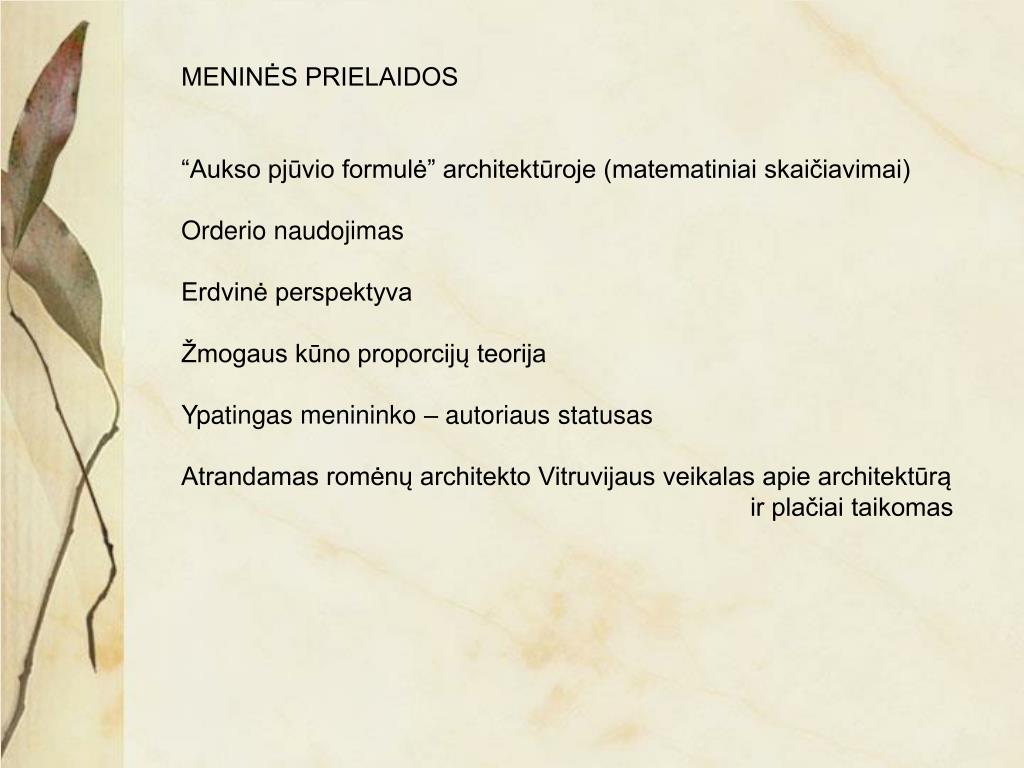 MENINĖS PRIELAIDOS

“Aukso pjūvio formulė” architektūroje (matematiniai skaičiavimai)

Orderio naudojimas

Erdvinė perspektyva

Žmogaus kūno proporcijų teorija

Ypatingas menininko – autoriaus statusas

Atrandamas romėnų architekto Vitruvijaus veikalas apie architektūrą ir plačiai taikomas